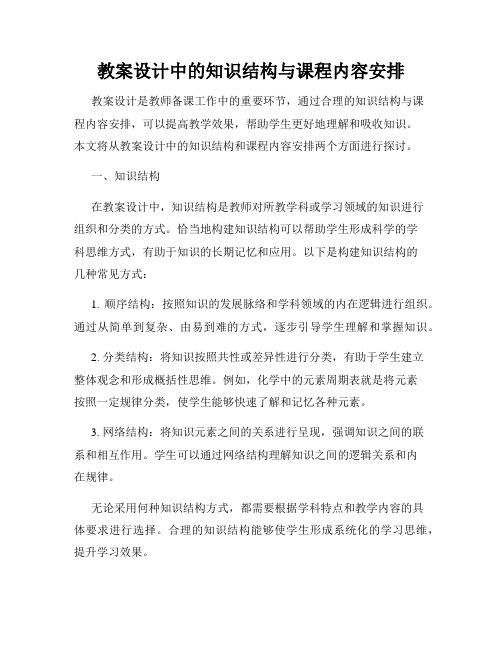 教案设计中的知识结构与课程内容安排

教案设计是教师备课工作中的重要环节，通过合理的知识结构与课程内容安排，可以提高教学效果，帮助学生更好地理解和吸收知识。本文将从教案设计中的知识结构和课程内容安排两个方面进行探讨。

一、知识结构

在教案设计中，知识结构是教师对所教学科或学习领域的知识进行组织和分类的方式。恰当地构建知识结构可以帮助学生形成科学的学科思维方式，有助于知识的长期记忆和应用。以下是构建知识结构的几种常见方式：

1. 顺序结构：按照知识的发展脉络和学科领域的内在逻辑进行组织。通过从简单到复杂、由易到难的方式，逐步引导学生理解和掌握知识。

2. 分类结构：将知识按照共性或差异性进行分类，有助于学生建立整体观念和形成概括性思维。例如，化学中的元素周期表就是将元素按照一定规律分类，使学生能够快速了解和记忆各种元素。

3. 网络结构：将知识元素之间的关系进行呈现，强调知识之间的联系和相互作用。学生可以通过网络结构理解知识之间的逻辑关系和内在规律。

无论采用何种知识结构方式，都需要根据学科特点和教学内容的具体要求进行选择。合理的知识结构能够使学生形成系统化的学习思维，提升学习效果。